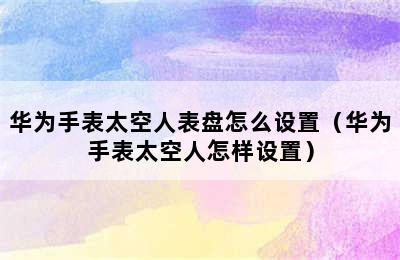 华为手表太空人表盘怎么设置（华为手表太空人怎样设置）